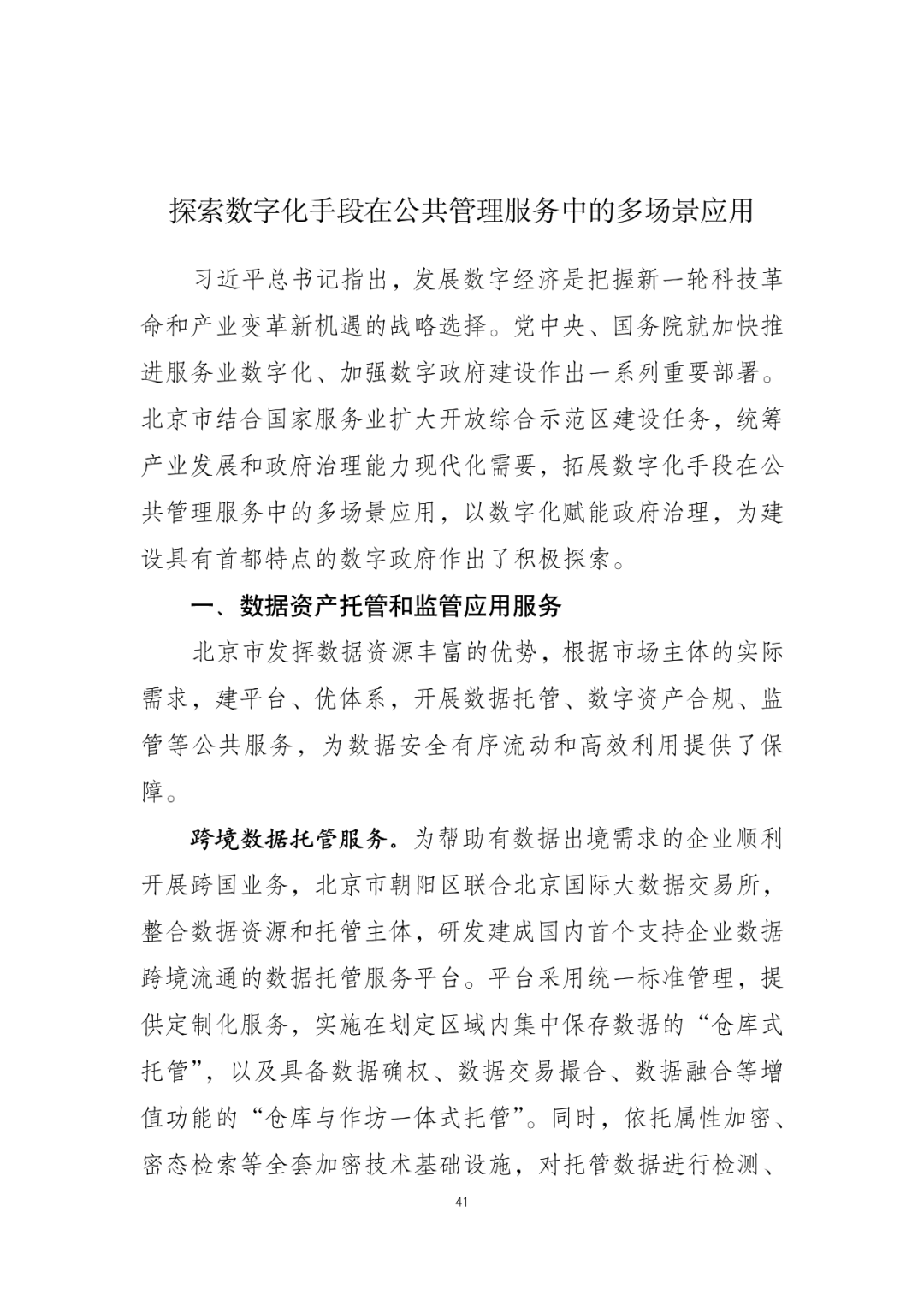 探索数字化手段在公共管理服务中的多场景应用

习近平总书记指出，发展数字经济是把握新一轮科技革命和产业变革新机遇的战略选择。党中央、国务院就加快推进服务业数字化、加强数字政府建设作出一系列重要部署。北京市结合国家服务业扩大开放综合示范区建设任务，统筹产业发展和政府治理能力现代化需要，拓展数字化手段在公共管理服务中的多场景应用，以数字化赋能政府治理，为建设具有首都特点的数字政府作出了积极探索。

一、数据资产托管和监管应用服务

北京市发挥数据资源丰富的优势，根据市场主体的实际需求，建平台、优体系，开展数据托管、数字资产合规、监管等公共服务，为数据安全有序流动和高效利用提供了保障。

跨境数据托管服务。为帮助有数据出境需求的企业顺利开展跨国业务，北京市朝阳区联合北京国际大数据交易所，整合数据资源和托管主体，研发建成国内首个支持企业数据跨境流通的数据托管服务平台。平台采用统一标准管理，提供定制化服务，实施在划定区域内集中保存数据的“仓库式托管”，以及具备数据确权、数据交易撮合、数据融合等增值功能的“仓库与作坊一体式托管”。同时，依托属性加密、密态检索等全套加密技术基础设施，对托管数据进行检测、

41